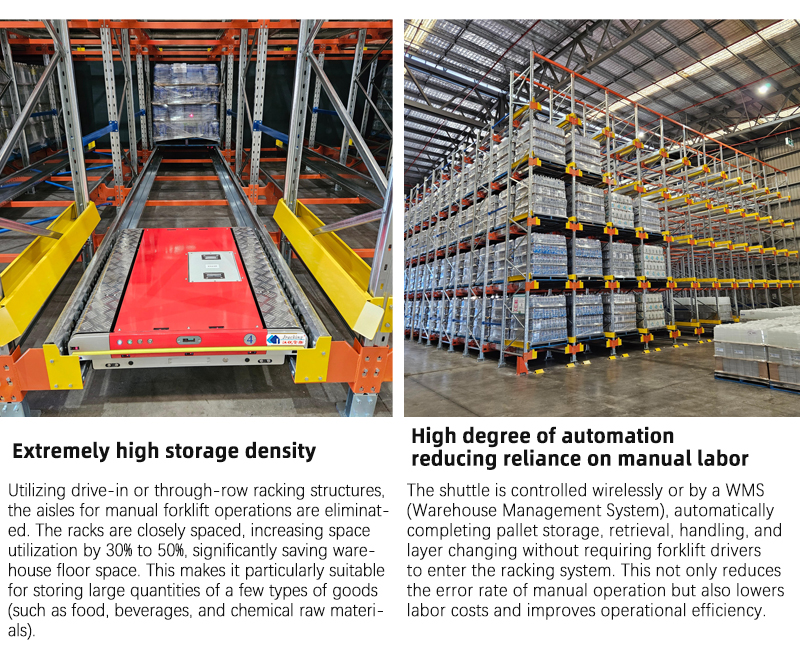 4

Jracking

Extremely high storage density

Utilizing drive-in or through-row racking structures, the aisles for manual forklift operations are eliminated. The racks are closely spaced, increasing space utilization by 30% to 50%, significantly saving warehouse floor space. This makes it particularly suitable for storing large quantities of a few types of goods (such as food, beverages, and chemical raw materials).

High degree of automation reducing reliance on manual labor

The shuttle is controlled wirelessly or by a WMS (Warehouse Management System), automatically completing pallet storage, retrieval, handling, and layer changing without requiring forklift drivers to enter the racking system. This not only reduces the error rate of manual operation but also lowers labor costs and improves operational efficiency.